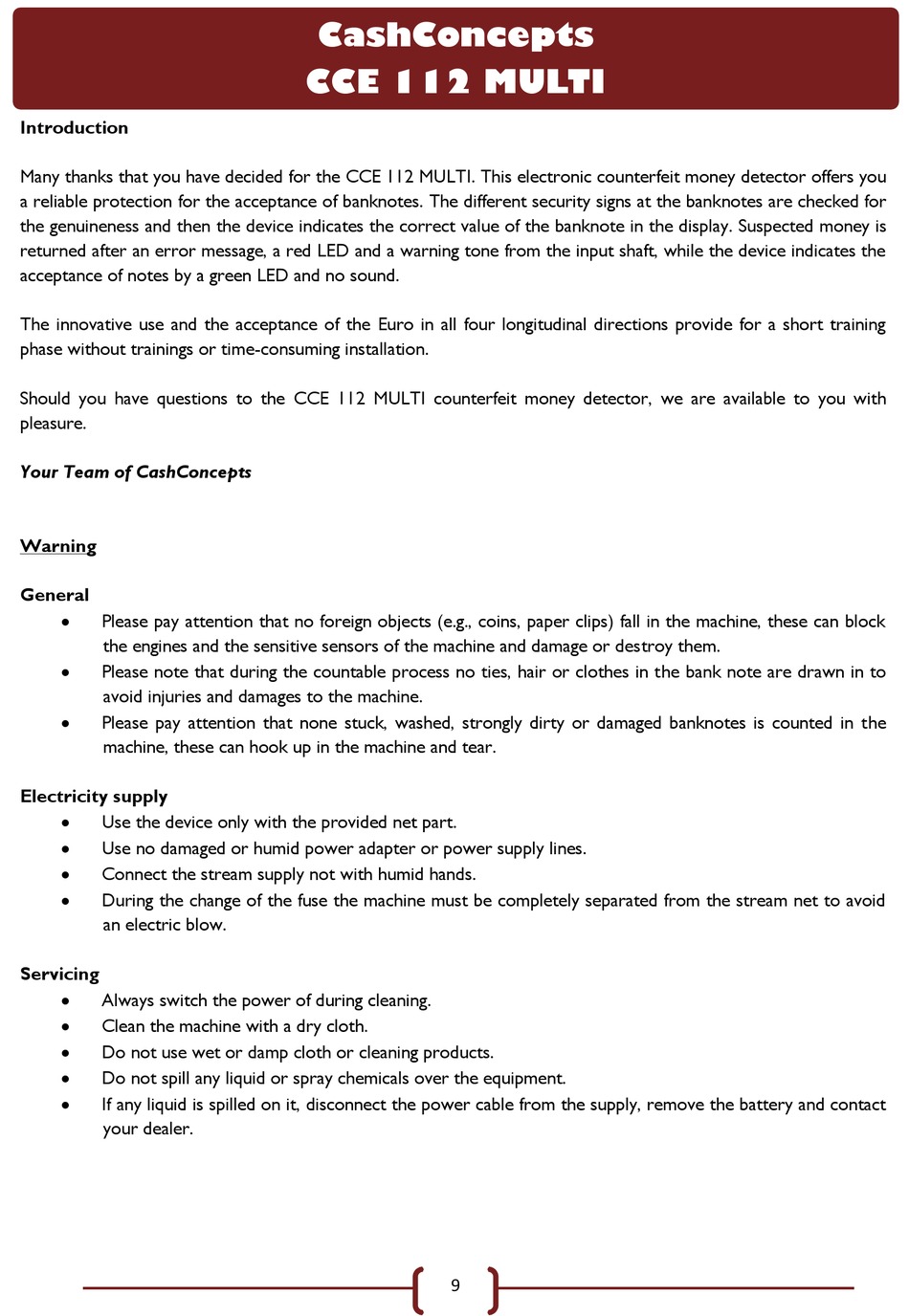 CashConcepts
CCE 112 MULTI

Introduction

Many thanks that you have decided for the CCE 112 MULTI. This electronic counterfeit money detector offers you a reliable protection for the acceptance of banknotes. The different security signs at the banknotes are checked for the genuineness and then the device indicates the correct value of the banknote in the display. Suspected money is returned after an error message, a red LED and a warning tone from the input shaft, while the device indicates the acceptance of notes by a green LED and no sound.

The innovative use and the acceptance of the Euro in all four longitudinal directions provide for a short training phase without trainings or time-consuming installation.

Should you have questions to the CCE 112 MULTI counterfeit money detector, we are available to you with pleasure.

Your Team of CashConcepts

Warning

General
• Please pay attention that no foreign objects (e.g., coins, paper clips) fall in the machine, these can block the engines and the sensitive sensors of the machine and damage or destroy them.
• Please note that during the countable process no ties, hair or clothes in the bank note are drawn in to avoid injuries and damages to the machine.
• Please pay attention that none stuck, washed, strongly dirty or damaged banknotes is counted in the machine, these can hook up in the machine and tear.

Electricity supply
• Use the device only with the provided net part.
• Use no damaged or humid power adapter or power supply lines.
• Connect the stream supply not with humid hands.
• During the change of the fuse the machine must be completely separated from the stream net to avoid an electric blow.

Servicing
• Always switch the power of during cleaning.
• Clean the machine with a dry cloth.
• Do not use wet or damp cloth or cleaning products.
• Do not spill any liquid or spray chemicals over the equipment.
• If any liquid is spilled on it, disconnect the power cable from the supply, remove the battery and contact your dealer.

9